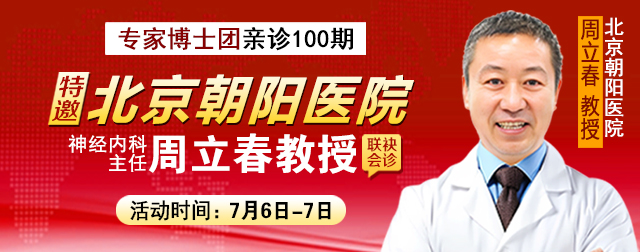 专家博士团亲诊100期

特邀 北京朝阳医院

神经内科主任 周立春教授 联袂会诊

活动时间：7月6日-7日

北京朝阳医院

周立春 教授